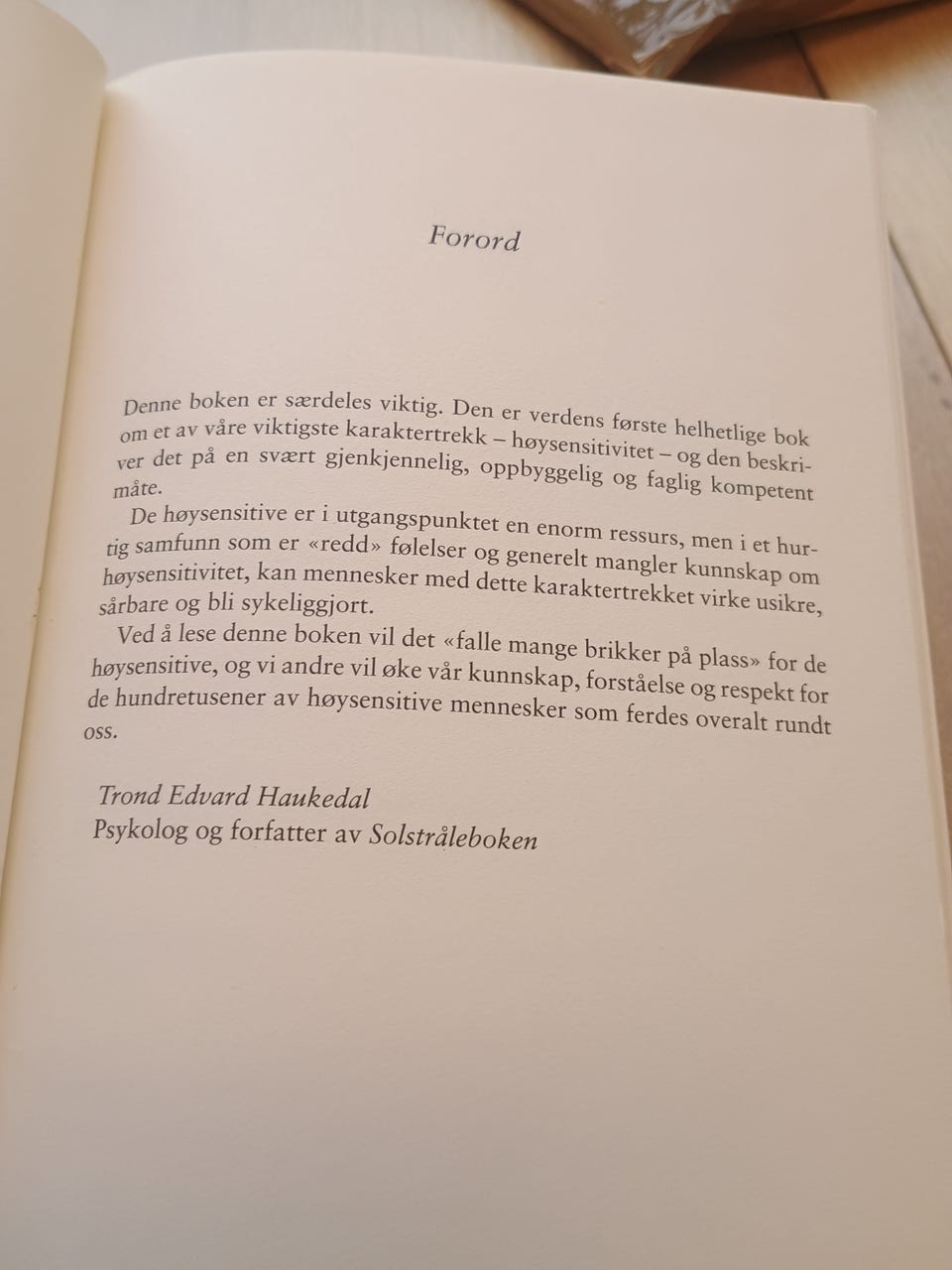 Forord

Denne boken er særdeles viktig. Den er verdens første helhetlige bok om et av våre viktigste karaktertrekk – høysensitivitet – og den beskriver det på en svært gjenkjennelig, oppbyggelig og faglig kompetent måte.

De høysensitive er i utgangspunktet en enorm ressurs, men i et hurtig samfunn som er «redd» følelser og generelt mangler kunnskap om høysensitivitet, kan mennesker med dette karaktertrekket virke usikre, sårbare og bli sykeliggjort.

Ved å lese denne boken vil det «falle mange brikker på plass» for de høysensitive, og vi andre vil øke vår kunnskap, forståelse og respekt for de hundretusener av høysensitive mennesker som ferdes overalt rundt oss.

Trond Edvard Haukedal
Psykolog og forfatter av Solstråleboken